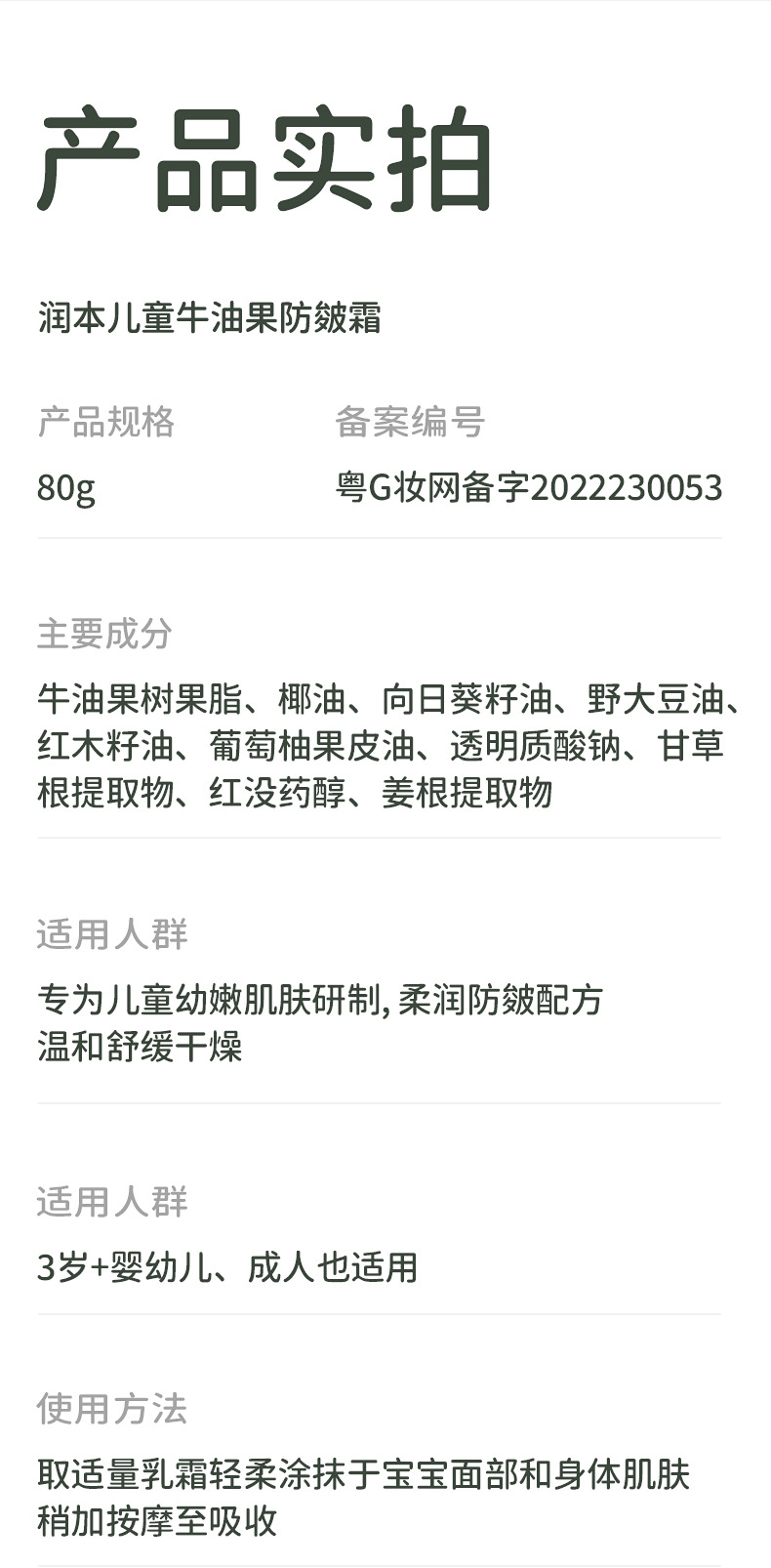 产品实拍

润本儿童牛油果防皴霜

产品规格
80g

备案编号
粤G妆网备字2022230053

主要成分

牛油果树果脂、椰油、向日葵籽油、野大豆油、红木籽油、葡萄柚果皮油、透明质酸钠、甘草根提取物、红没药醇、姜根提取物

适用人群

专为儿童幼嫩肌肤研制,柔润防皴配方
温和舒缓干燥

适用人群

3岁+婴幼儿、成人也适用

使用方法

取适量乳霜轻柔涂抹于宝宝面部和身体肌肤
稍加按摩至吸收